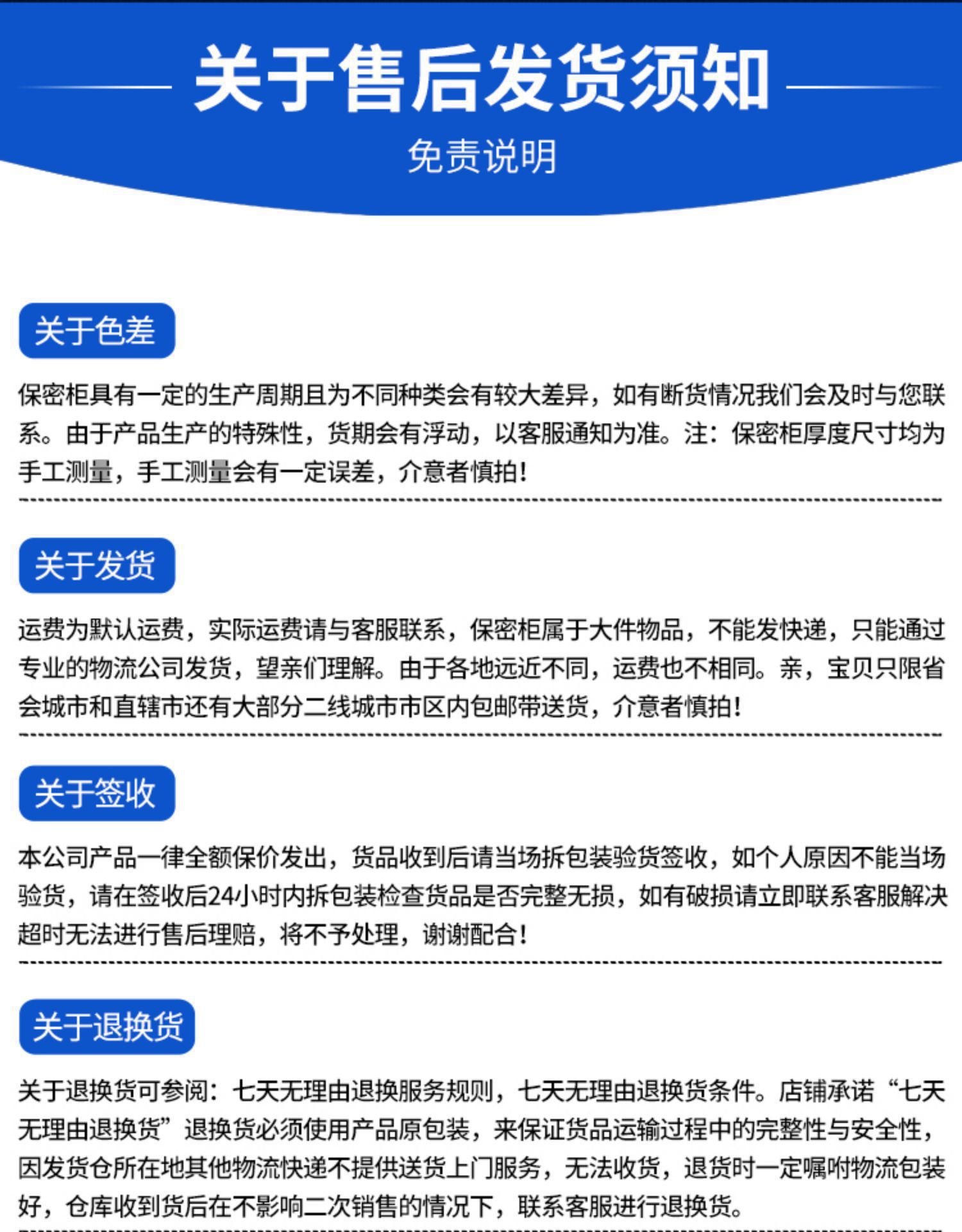 关于售后发货须知
免责说明

关于色差

保密柜具有一定的生产周期且为不同种类会有较大差异，如有断货情况我们会及时与您联系。由于产品生产的特殊性，货期会有浮动，以客服通知为准。注：保密柜厚度尺寸均为手工测量，手工测量会有一定误差，介意者慎拍！

关于发货

运费为默认运费，实际运费请与客服联系，保密柜属于大件物品，不能发快递，只能通过专业的物流公司发货，望亲们理解。由于各地远近不同，运费也不相同。亲，宝贝只限省会城市和直辖市还有大部分二线城市市区内包邮带送货，介意者慎拍！

关于签收

本公司产品一律全额保价发出，货品收到后请当场拆包装验货签收，如个人原因不能当场验货，请在签收后24小时内拆包装检查货品是否完整无损，如有破损请立即联系客服解决超时无法进行售后理赔，将不予处理，谢谢配合！

关于退换货

关于退换货可参阅：七天无理由退换服务规则，七天无理由退换货条件。店铺承诺“七天无理由退换货”退换货必须使用产品原包装，来保证货品运输过程中的完整性与安全性，因发货仓所在地其他物流快递不提供送货上门服务，无法收货，退货时一定嘱咐物流包装好，仓库收到货后在不影响二次销售的情况下，联系客服进行退换货。